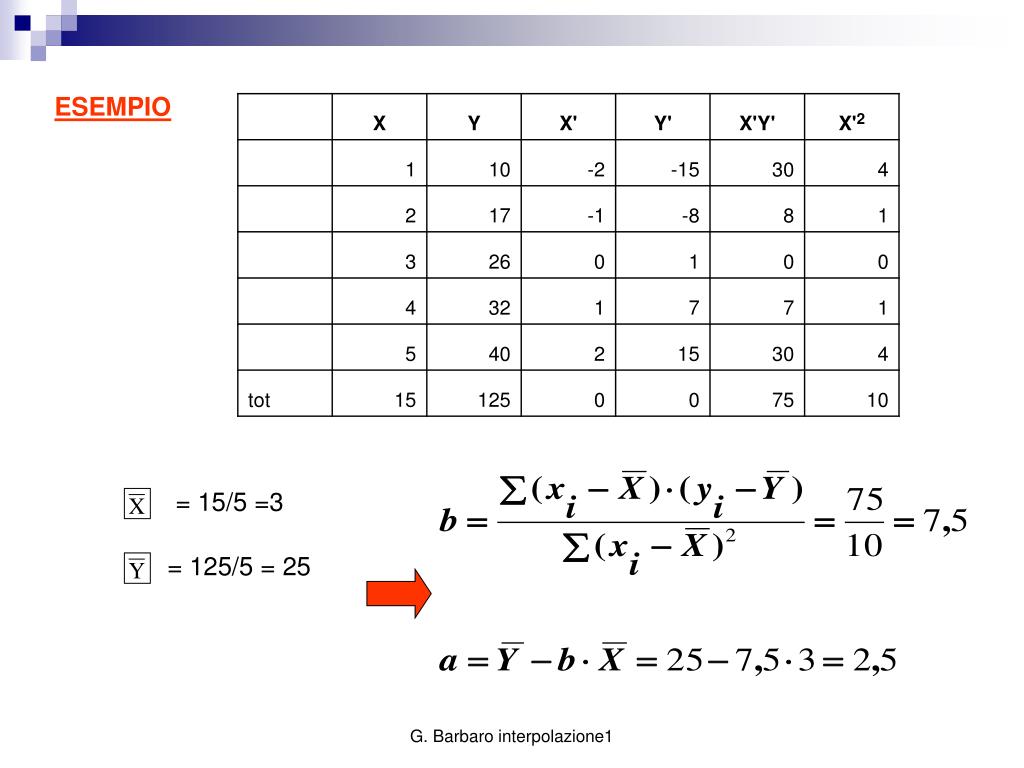 ESEMPIO

| | X | Y | X' | Y' | X'Y' | X'$^2$ |
|---|---|---|---|---|---|---|
| | 1 | 10 | -2 | -15 | 30 | 4 |
| | 2 | 17 | -1 | -8 | 8 | 1 |
| | 3 | 26 | 0 | 1 | 0 | 0 |
| | 4 | 32 | 1 | 7 | 7 | 1 |
| | 5 | 40 | 2 | 15 | 30 | 4 |
| tot | 15 | 125 | 0 | 0 | 75 | 10 |

$\overline{X}$ = 15/5 =3

$\overline{Y}$ = 125/5 = 25

$b = \frac{\sum (x_i - \overline{X}) \cdot (y_i - \overline{Y})}{\sum (x_i - \overline{X})^2} = \frac{75}{10} = 7,5$

$a = \overline{Y} - b \cdot \overline{X} = 25 - 7,5 \cdot 3 = 2,5$

G. Barbaro interpolazione1